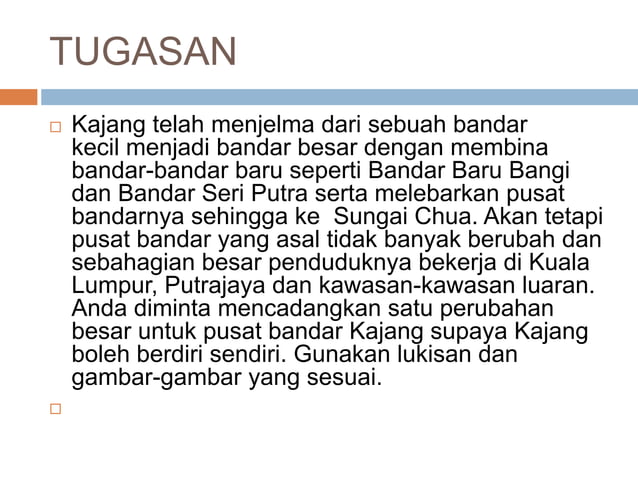 TUGASAN

Kajang telah menjelma dari sebuah bandar kecil menjadi bandar besar dengan membina bandar-bandar baru seperti Bandar Baru Bangi dan Bandar Seri Putra serta melebarkan pusat bandarnya sehingga ke  Sungai Chua. Akan tetapi pusat bandar yang asal tidak banyak berubah dan sebahagian besar penduduknya bekerja di Kuala Lumpur, Putrajaya dan kawasan-kawasan luaran. Anda diminta mencadangkan satu perubahan besar untuk pusat bandar Kajang supaya Kajang boleh berdiri sendiri. Gunakan lukisan dan gambar-gambar yang sesuai.